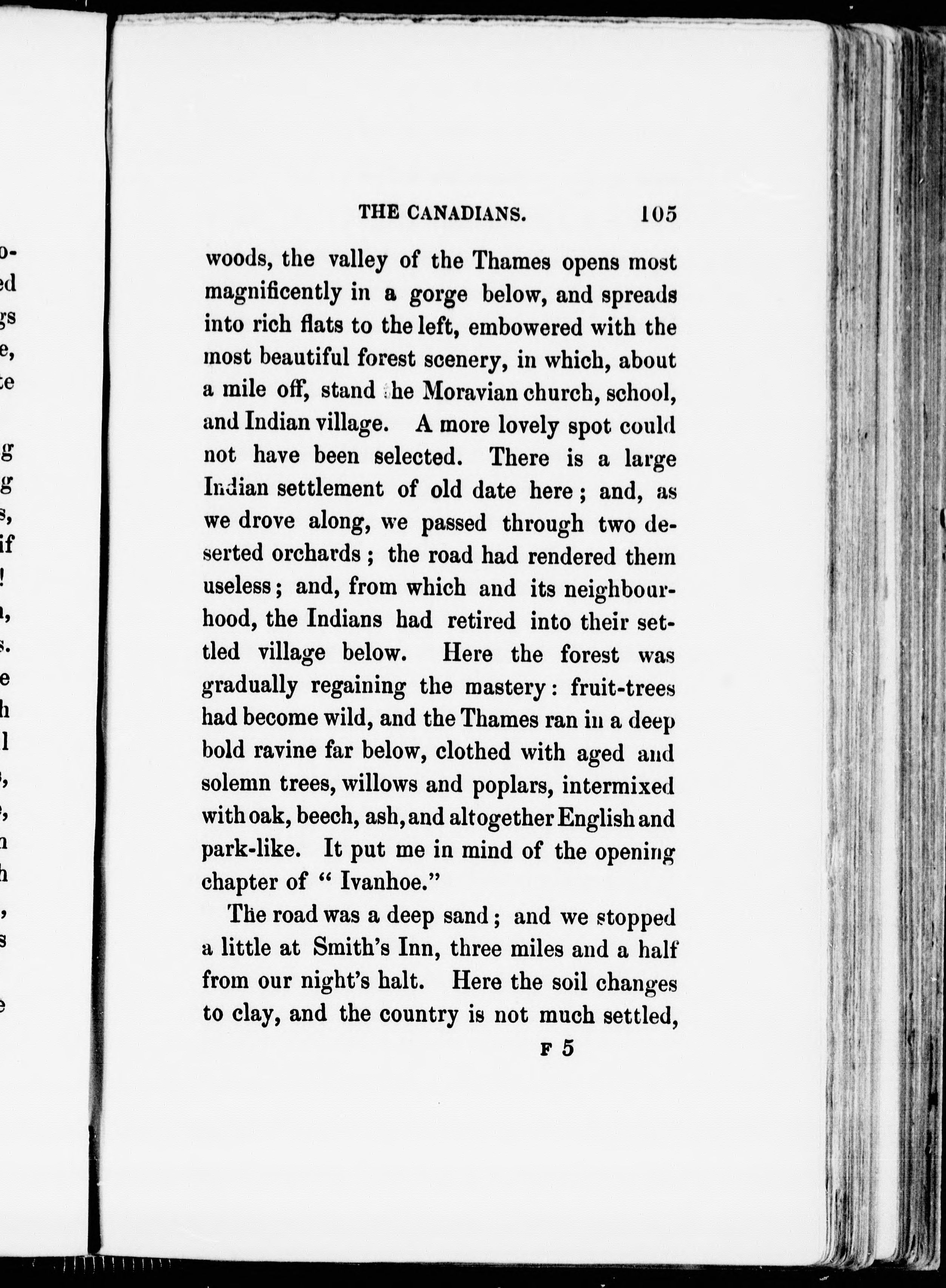 THE CANADIANS. 105

woods, the valley of the Thames opens most magnificently in a gorge below, and spreads into rich flats to the left, embowered with the most beautiful forest scenery, in which, about a mile off, stand the Moravian church, school, and Indian village. A more lovely spot could not have been selected. There is a large Indian settlement of old date here; and, as we drove along, we passed through two deserted orchards; the road had rendered them useless; and, from which and its neighbourhood, the Indians had retired into their settled village below. Here the forest was gradually regaining the mastery: fruit-trees had become wild, and the Thames ran in a deep bold ravine far below, clothed with aged and solemn trees, willows and poplars, intermixed with oak, beech, ash, and altogether English and park-like. It put me in mind of the opening chapter of "Ivanhoe."

The road was a deep sand; and we stopped a little at Smith's Inn, three miles and a half from our night's halt. Here the soil changes to clay, and the country is not much settled,

F 5